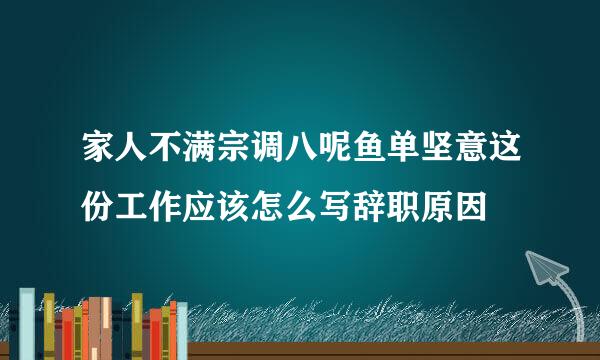 家人不满宗调八呢鱼单坚意这份工作应该怎么写辞职原因